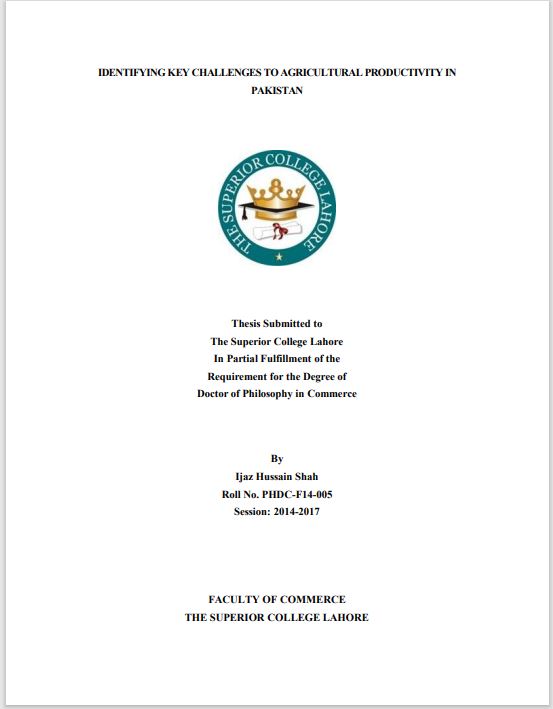 IDENTIFYING KEY CHALLENGES TO AGRICULTURAL PRODUCTIVITY IN PAKISTAN

THE SUPERIOR COLLEGE LAHORE

Thesis Submitted to
The Superior College Lahore
In Partial Fulfillment of the
Requirement for the Degree of
Doctor of Philosophy in Commerce

By
Ijaz Hussain Shah
Roll No. PHDC-F14-005
Session: 2014-2017

FACULTY OF COMMERCE
THE SUPERIOR COLLEGE LAHORE